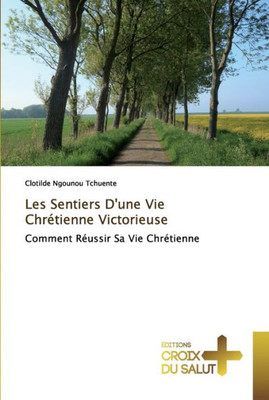 Clotilde Ngounou Tchuente

Les Sentiers D'une Vie Chrétienne Victorieuse

Comment Réussir Sa Vie Chrétienne

EDITIONS
CROIX
DU SALUT